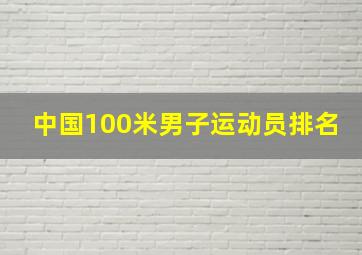 中国100米男子运动员排名